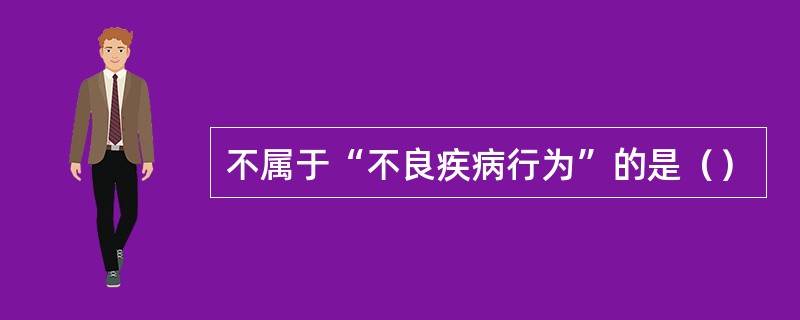 不属于“不良疾病行为”的是（）